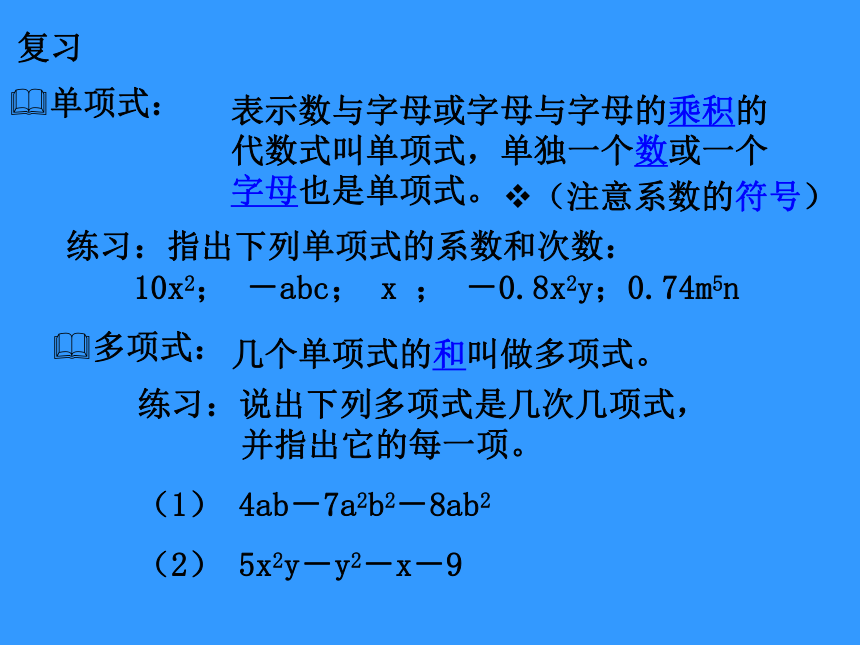 复习

单项式： 表示数与字母或字母与字母的乘积的代数式叫单项式，单独一个数或一个字母也是单项式。 ❖（注意系数的符号）

练习：指出下列单项式的系数和次数：
$10x^2$； $-abc$； $x$ ； $-0.8x^2y$；$0.74m^5n$

多项式： 几个单项式的和叫做多项式。

练习：说出下列多项式是几次几项式，并指出它的每一项。

（1） $4ab-7a^2b^2-8ab^2$

（2） $5x^2y-y^2-x-9$